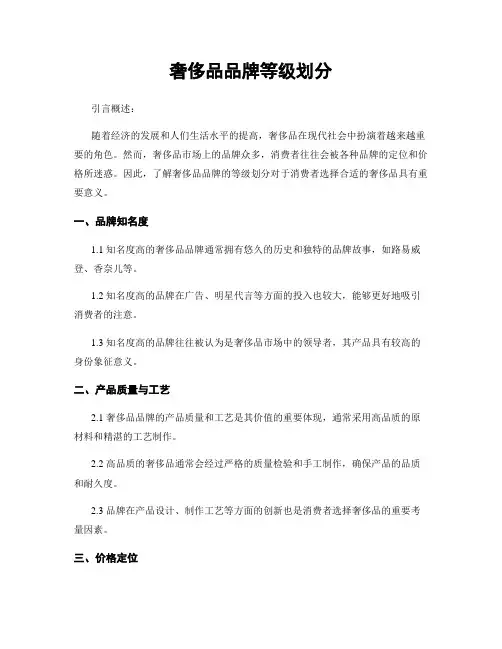 奢侈品品牌等级划分

引言概述：

随着经济的发展和人们生活水平的提高，奢侈品在现代社会中扮演着越来越重要的角色。然而，奢侈品市场上的品牌众多，消费者往往会被各种品牌的定位和价格所迷惑。因此，了解奢侈品品牌的等级划分对于消费者选择合适的奢侈品具有重要意义。

一、品牌知名度

1.1 知名度高的奢侈品品牌通常拥有悠久的历史和独特的品牌故事，如路易威登、香奈儿等。

1.2 知名度高的品牌在广告、明星代言等方面的投入也较大，能够更好地吸引消费者的注意。

1.3 知名度高的品牌往往被认为是奢侈品市场中的领导者，其产品具有较高的身份象征意义。

二、产品质量与工艺

2.1 奢侈品品牌的产品质量和工艺是其价值的重要体现，通常采用高品质的原材料和精湛的工艺制作。

2.2 高品质的奢侈品通常会经过严格的质量检验和手工制作，确保产品的品质和耐久度。

2.3 品牌在产品设计、制作工艺等方面的创新也是消费者选择奢侈品的重要考量因素。

三、价格定位